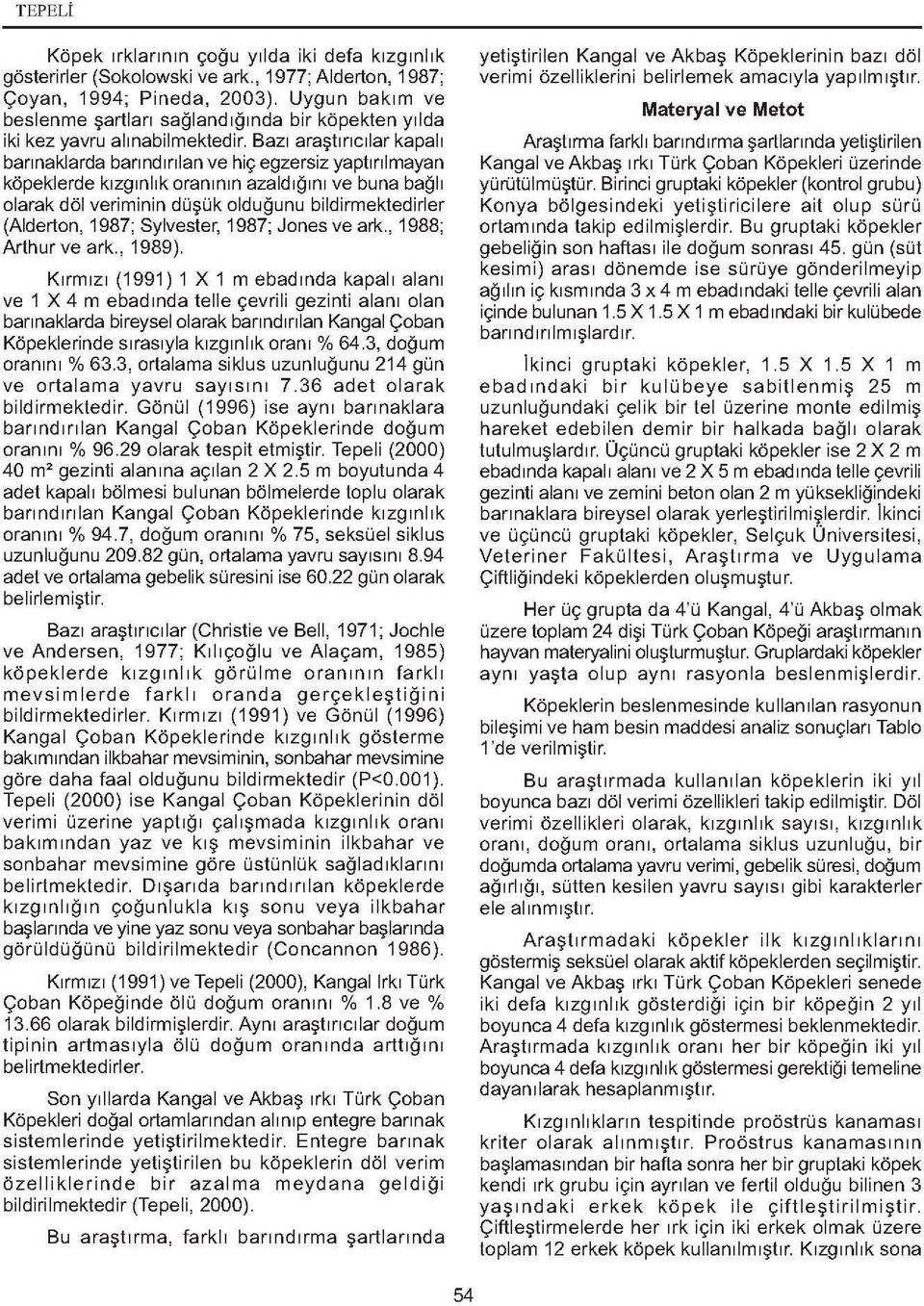 TEPELİ

Köpek ırklarının çoğu yılda iki defa kızgınlık gösterirler (Sokolowski ve ark., 1977; Alderton, 1987; Çoyan, 1994; Pineda, 2003). Uygun bakım ve beslenme şartları sağlandığında bir köpekten yılda iki kez yavru alınabilmektedir. Bazı araştırıcılar kapalı barınaklarda barındırılan ve hiç egzersiz yaptırılmayan köpeklerde kızgınlık oranının azaldığını ve buna bağlı olarak döl veriminin düşük olduğunu bildirmektedirler (Alderton, 1987; Sylvester, 1987; Jones ve ark., 1988; Arthur ve ark., 1989).

Kırmızı (1991) 1 X 1 m ebadında kapalı alanı ve 1 X 4 m ebadında telle çevrili gezinti alanı olan barınaklarda bireysel olarak barındırılan Kangal Çoban Köpeklerinde sırasıyla kızgınlık oranı % 64.3, doğum oranını % 63.3, ortalama siklus uzunluğunu 214 gün ve ortalama yavru sayısını 7.36 adet olarak bildirmektedir. Gönül (1996) ise aynı barınaklara barındırılan Kangal Çoban Köpeklerinde doğum oranını % 96.29 olarak tespit etmiştir. Tepeli (2000) 40 m² gezinti alanına açılan 2 X 2.5 m boyutunda 4 adet kapalı bölmesi bulunan bölmelerde toplu olarak barındırılan Kangal Çoban Köpeklerinde kızgınlık oranını % 94.7, doğum oranını % 75, seksüel siklus uzunluğunu 209.82 gün, ortalama yavru sayısını 8.94 adet ve ortalama gebelik süresini ise 60.22 gün olarak belirlemiştir.

Bazı araştırıcılar (Christie ve Bell, 1971; Jochle ve Andersen, 1977; Kılıçoğlu ve Alaçam, 1985) köpeklerde kızgınlık görülme oranının farklı mevsimlerde farklı oranda gerçekleştiğini bildirmektedirler. Kırmızı (1991) ve Gönül (1996) Kangal Çoban Köpeklerinde kızgınlık gösterme bakımından ilkbahar mevsiminin, sonbahar mevsimine göre daha faal olduğunu bildirmektedir (P<0.001). Tepeli (2000) ise Kangal Çoban Köpeklerinin döl verimi üzerine yaptığı çalışmada kızgınlık oranı bakımından yaz ve kış mevsiminin ilkbahar ve sonbahar mevsimine göre üstünlük sağladıklarını belirtmektedir. Dışarıda barındırılan köpeklerde kızgınlığın çoğunlukla kış sonu veya ilkbahar başlarında ve yine yaz sonu veya sonbahar başlarında görüldüğünü bildirilmektedir (Concannon 1986).

Kırmızı (1991) ve Tepeli (2000), Kangal Irkı Türk Çoban Köpeğinde ölü doğum oranını % 1.8 ve % 13.66 olarak bildirmişlerdir. Aynı araştırıcılar doğum tipinin artmasıyla ölü doğum oranında arttığını belirtmektedirler.

Son yıllarda Kangal ve Akbaş ırkı Türk Çoban Köpekleri doğal ortamlarından alınıp entegre barınak sistemlerinde yetiştirilmektedir. Entegre barınak sistemlerinde yetiştirilen bu köpeklerin döl verim özelliklerinde bir azalma meydana geldiği bildirilmektedir (Tepeli, 2000).

Bu araştırma, farklı barındırma şartlarında yetiştirilen Kangal ve Akbaş Köpeklerinin bazı döl verimi özelliklerini belirlemek amacıyla yapılmıştır.

Materyal ve Metot

Araştırma farklı barındırma şartlarında yetiştirilen Kangal ve Akbaş ırkı Türk Çoban Köpekleri üzerinde yürütülmüştür. Birinci gruptaki köpekler (kontrol grubu) Konya bölgesindeki yetiştiricilere ait olup sürü ortamında takip edilmişlerdir. Bu gruptaki köpekler gebeliğin son haftası ile doğum sonrası 45. gün (süt kesimi) arası dönemde ise sürüye gönderilmeyip ağılın iç kısmında 3 x 4 m ebadındaki telle çevrili alan içinde bulunan 1.5 X 1.5 X 1 m ebadındaki bir kulübede barındırılmışlardır.

İkinci gruptaki köpekler, 1.5 X 1.5 X 1 m ebadındaki bir kulübeye sabitlenmiş 25 m uzunluğundaki çelik bir tel üzerine monte edilmiş hareket edebilen demir bir halkada bağlı olarak tutulmuşlardır. Üçüncü gruptaki köpekler ise 2 X 2 m ebadında kapalı alanı ve 2 X 5 m ebadında telle çevrili gezinti alanı ve zemini beton olan 2 m yüksekliğindeki barınaklara bireysel olarak yerleştirilmişlerdir. İkinci ve üçüncü gruptaki köpekler, Selçuk Üniversitesi, Veteriner Fakültesi, Araştırma ve Uygulama Çiftliğindeki köpeklerden oluşmuştur.

Her üç grupta da 4'ü Kangal, 4'ü Akbaş olmak üzere toplam 24 dişi Türk Çoban Köpeği araştırmanın hayvan materyalini oluşturmuştur. Gruplardaki köpekler aynı yaşta olup aynı rasyonla beslenmişlerdir.

Köpeklerin beslenmesinde kullanılan rasyonun bileşimi ve ham besin maddesi analiz sonuçları Tablo 1'de verilmiştir.

Bu araştırmada kullanılan köpeklerin iki yıl boyunca bazı döl verimi özellikleri takip edilmiştir. Döl verimi özellikleri olarak, kızgınlık sayısı, kızgınlık oranı, doğum oranı, ortalama siklus uzunluğu, bir doğumda ortalama yavru verimi, gebelik süresi, doğum ağırlığı, sütten kesilen yavru sayısı gibi karakterler ele alınmıştır.

Araştırmadaki köpekler ilk kızgınlıklarını göstermiş seksüel olarak aktif köpeklerden seçilmiştir. Kangal ve Akbaş ırkı Türk Çoban Köpekleri senede iki defa kızgınlık gösterdiği için bir köpeğin 2 yıl boyunca 4 defa kızgınlık göstermesi beklenmektedir. Araştırmada kızgınlık oranı her bir köpeğin iki yıl boyunca 4 defa kızgınlık göstermesi gerektiği temeline dayanılarak hesaplanmıştır.

Kızgınlıkların tespitinde proöstrüs kanaması kriter olarak alınmıştır. Proöstrus kanamasının başlamasından bir hafta sonra her bir gruptaki köpek kendi ırk grubu için ayrılan ve fertil olduğu bilinen 3 yaşındaki erkek köpek ile çiftleştirilmiştir. Çiftleştirmelerde her ırk için iki erkek olmak üzere toplam 12 erkek köpek kullanılmıştır. Kızgınlık sona

54